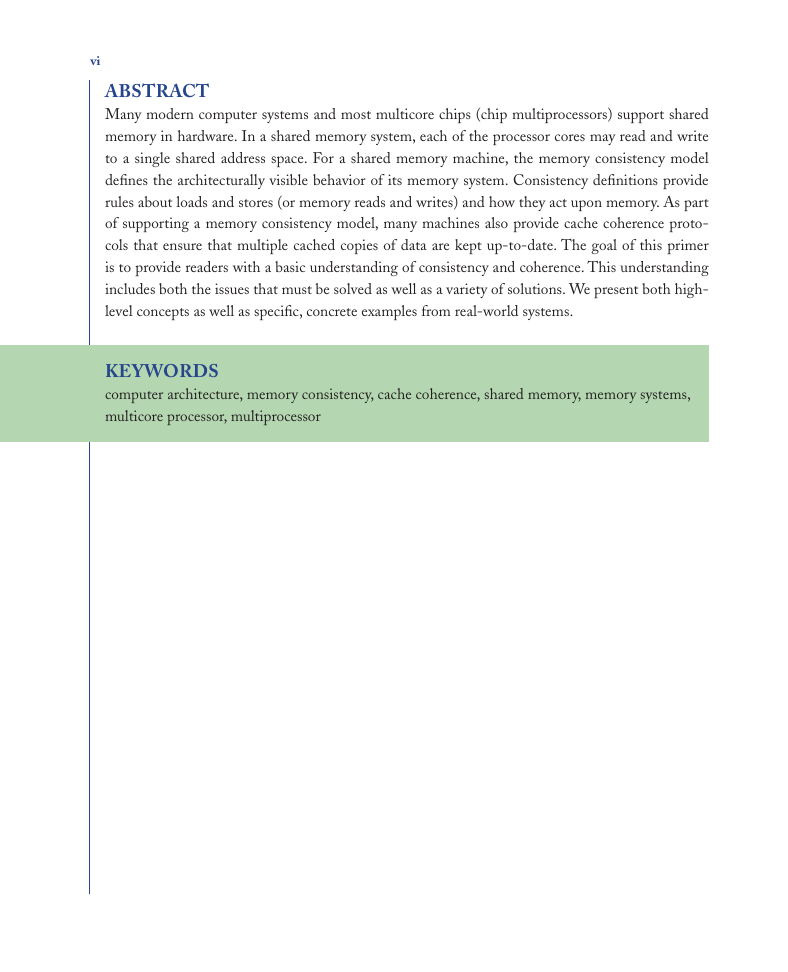 vi

ABSTRACT

Many modern computer systems and most multicore chips (chip multiprocessors) support shared memory in hardware. In a shared memory system, each of the processor cores may read and write to a single shared address space. For a shared memory machine, the memory consistency model defines the architecturally visible behavior of its memory system. Consistency definitions provide rules about loads and stores (or memory reads and writes) and how they act upon memory. As part of supporting a memory consistency model, many machines also provide cache coherence protocols that ensure that multiple cached copies of data are kept up-to-date. The goal of this primer is to provide readers with a basic understanding of consistency and coherence. This understanding includes both the issues that must be solved as well as a variety of solutions. We present both high-level concepts as well as specific, concrete examples from real-world systems.

KEYWORDS

computer architecture, memory consistency, cache coherence, shared memory, memory systems, multicore processor, multiprocessor